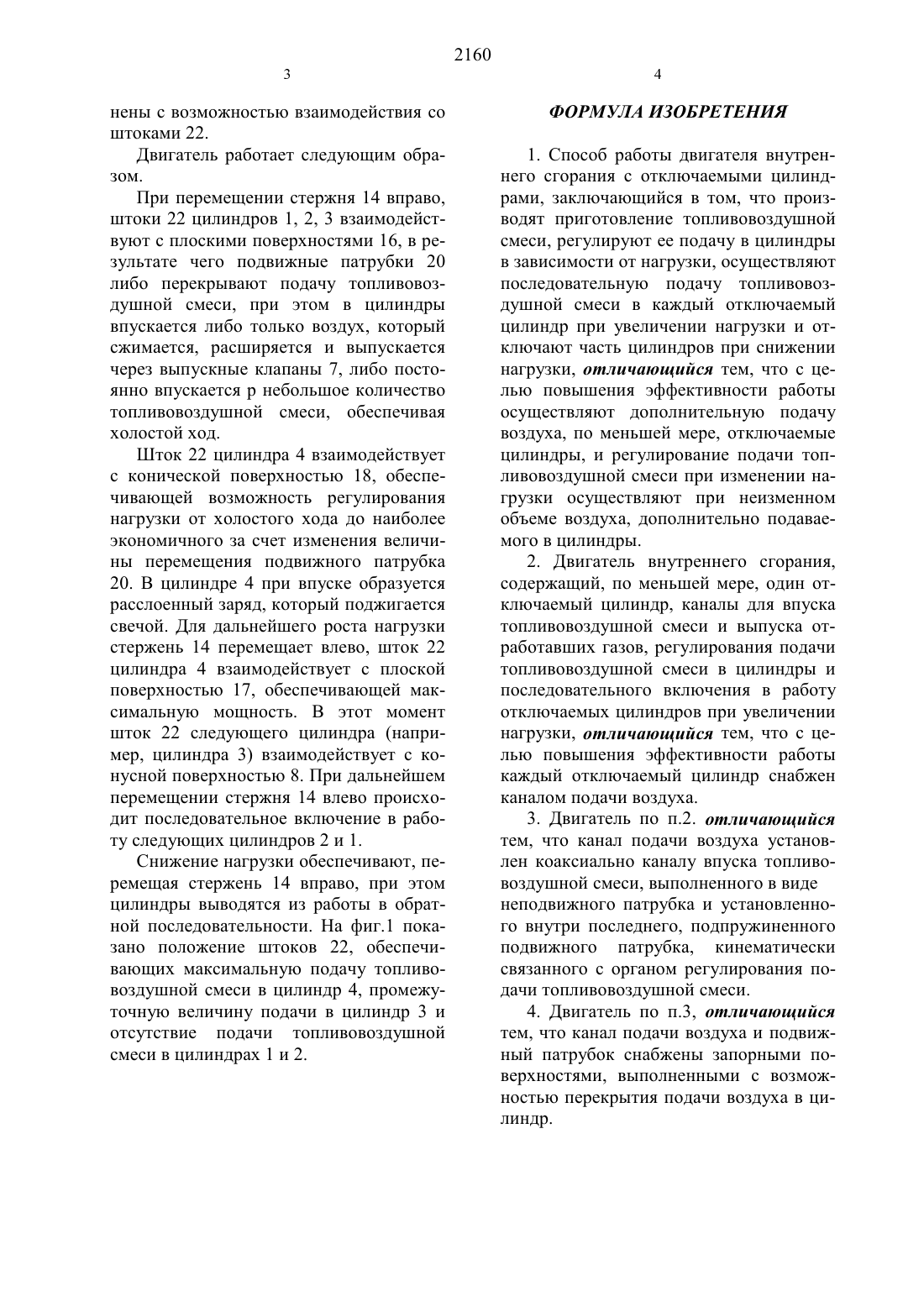 2160

3

нены с возможностью взаимодействия со штоками 22.

Двигатель работает следующим образом.

При перемещении стержня 14 вправо, штоки 22 цилиндров 1, 2, 3 взаимодействуют с плоскими поверхностями 16, в результате чего подвижные патрубки 20 либо перекрывают подачу топливовоздушной смеси, при этом в цилиндры впускается либо только воздух, который сжимается, расширяется и выпускается через выпускные клапаны 7, либо постоянно впускается р небольшое количество топливовоздушной смеси, обеспечивая холостой ход.

Шток 22 цилиндра 4 взаимодействует с конической поверхностью 18, обеспечивающей возможность регулирования нагрузки от холостого хода до наиболее экономичного за счет изменения величины перемещения подвижного патрубка 20. В цилиндре 4 при впуске образуется расслоенный заряд, который поджигается свечой. Для дальнейшего роста нагрузки стержень 14 перемещает влево, шток 22 цилиндра 4 взаимодействует с плоской поверхностью 17, обеспечивающей максимальную мощность. В этот момент шток 22 следующего цилиндра (например, цилиндра 3) взаимодействует с конусной поверхностью 8. При дальнейшем перемещении стержня 14 влево происходит последовательное включение в работу следующих цилиндров 2 и 1.

Снижение нагрузки обеспечивают, перемещая стержень 14 вправо, при этом цилиндры выводятся из работы в обратной последовательности. На фиг.1 показано положение штоков 22, обеспечивающих максимальную подачу топливовоздушной смеси в цилиндр 4, промежуточную величину подачи в цилиндр 3 и отсутствие подачи топливовоздушной смеси в цилиндрах 1 и 2.

4

ФОРМУЛА ИЗОБРЕТЕНИЯ

1. Способ работы двигателя внутреннего сгорания с отключаемыми цилиндрами, заключающийся в том, что производят приготовление топливовоздушной смеси, регулируют ее подачу в цилиндры в зависимости от нагрузки, осуществляют последовательную подачу топливовоздушной смеси в каждый отключаемый цилиндр при увеличении нагрузки и отключают часть цилиндров при снижении нагрузки, отличающийся тем, что с целью повышения эффективности работы осуществляют дополнительную подачу воздуха, по меньшей мере, отключаемые цилиндры, и регулирование подачи топливовоздушной смеси при изменении нагрузки осуществляют при неизменном объеме воздуха, дополнительно подаваемого в цилиндры.

2. Двигатель внутреннего сгорания, содержащий, по меньшей мере, один отключаемый цилиндр, каналы для впуска топливовоздушной смеси и выпуска отработавших газов, регулирования подачи топливовоздушной смеси в цилиндры и последовательного включения в работу отключаемых цилиндров при увеличении нагрузки, отличающийся тем, что с целью повышения эффективности работы каждый отключаемый цилиндр снабжен каналом подачи воздуха.

3. Двигатель по п.2. отличающийся тем, что канал подачи воздуха установлен коаксиально каналу впуска топливовоздушной смеси, выполненного в виде неподвижного патрубка и установленного внутри последнего, подпружиненного подвижного патрубка, кинематически связанного с органом регулирования подачи топливовоздушной смеси.

4. Двигатель по п.3, отличающийся тем, что канал подачи воздуха и подвижный патрубок снабжены запорными поверхностями, выполненными с возможностью перекрытия подачи воздуха в цилиндр.